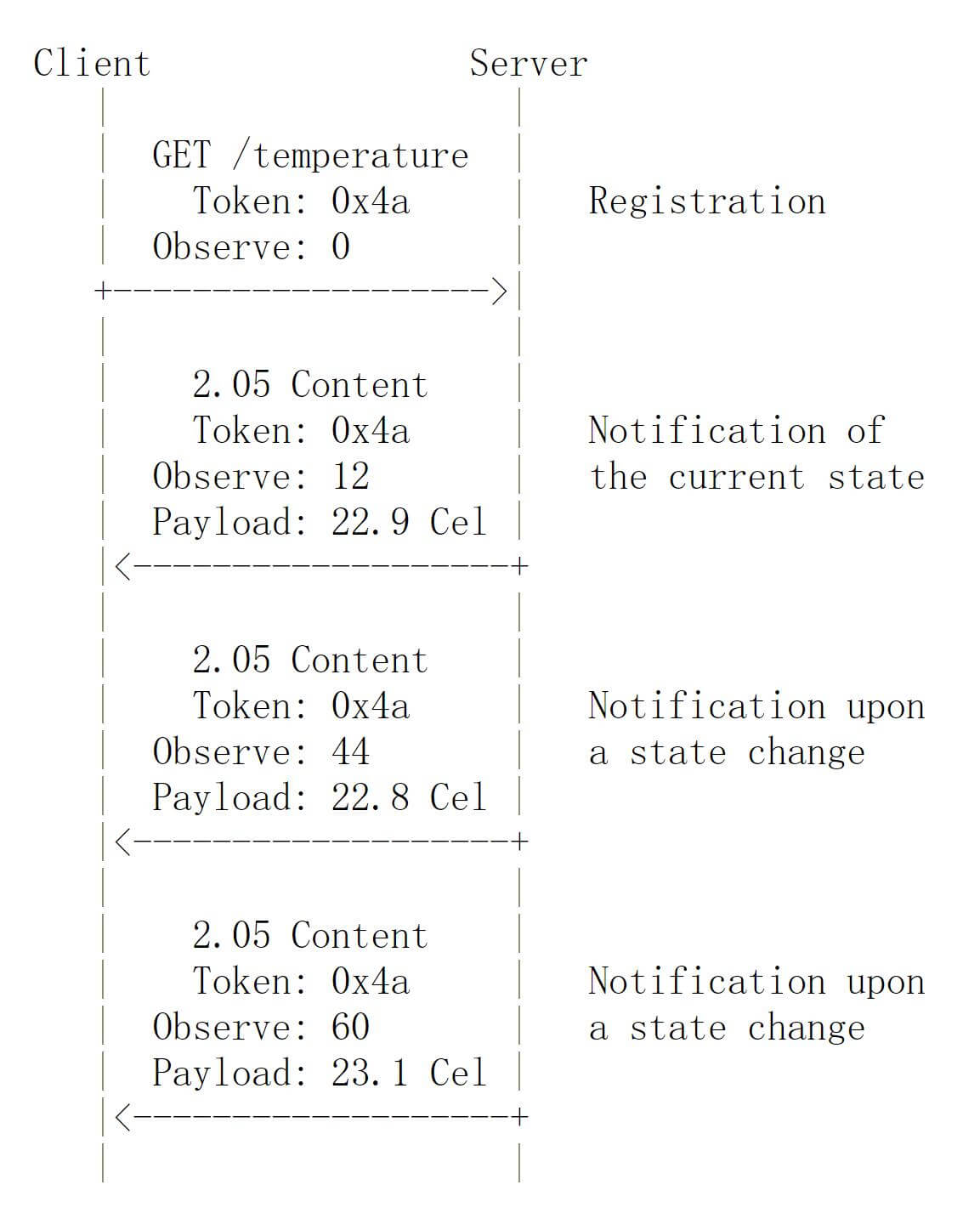 Client Server

GET /temperature
Token: 0x4a
Observe: 0

Registration

2.05 Content
Token: 0x4a
Observe: 12
Payload: 22.9 Cel

Notification of the current state

2.05 Content
Token: 0x4a
Observe: 44
Payload: 22.8 Cel

Notification upon a state change

2.05 Content
Token: 0x4a
Observe: 60
Payload: 23.1 Cel

Notification upon a state change